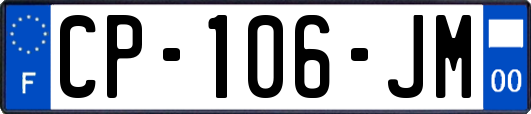 F
CP-106-JM
00